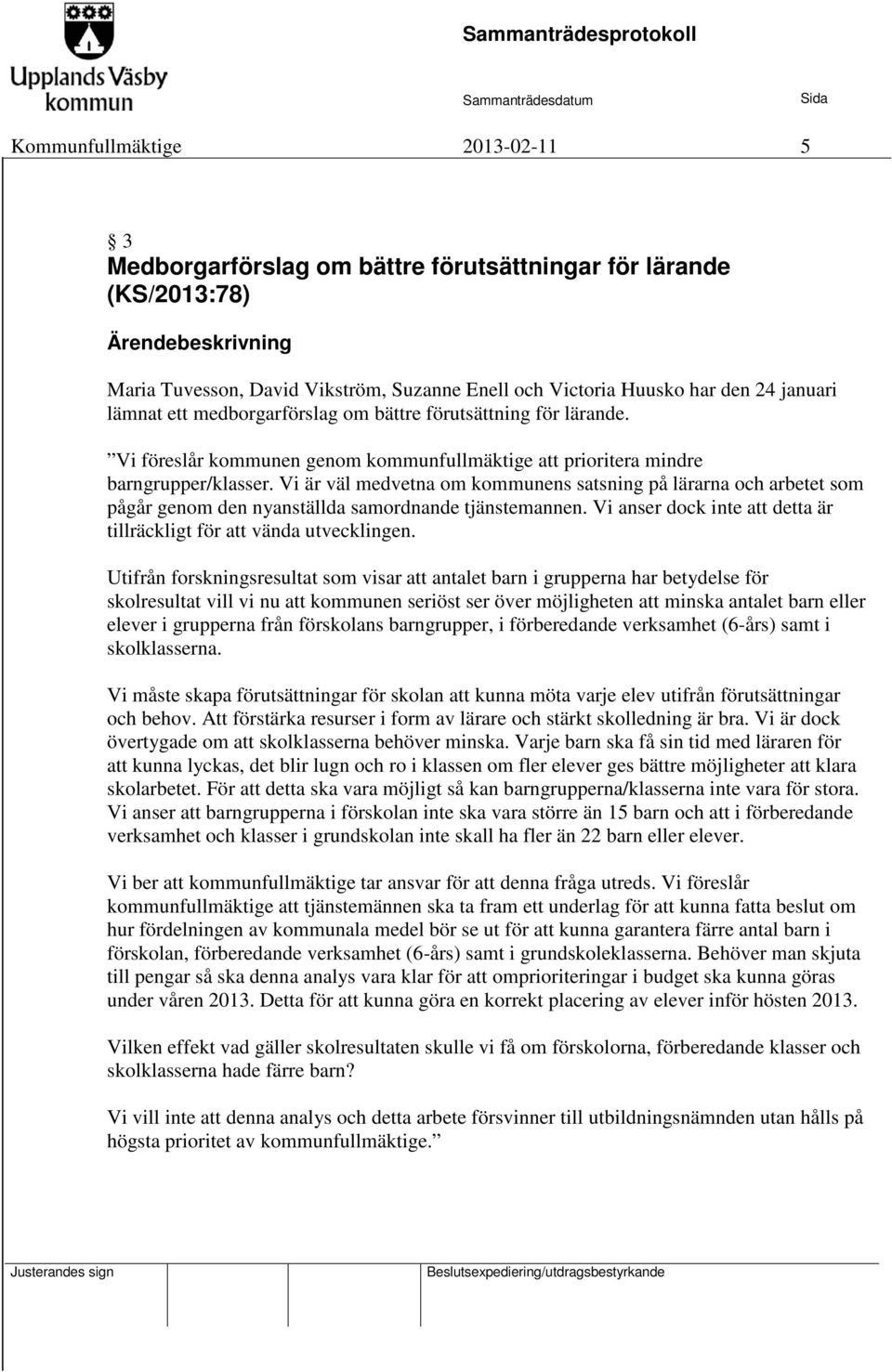 Upplands Väsby kommun

Sammanträdesprotokoll

Sammanträdesdatum

Sida

Kommunfullmäktige 2013-02-11 5

§ 3
Medborgarförslag om bättre förutsättningar för lärande (KS/2013:78)

Ärendebeskrivning

Maria Tuvesson, David Vikström, Suzanne Enell och Victoria Huusko har den 24 januari lämnat ett medborgarförslag om bättre förutsättning för lärande.

”Vi föreslår kommunen genom kommunfullmäktige att prioritera mindre barngrupper/klasser. Vi är väl medvetna om kommunens satsning på lärarna och arbetet som pågår genom den nyanställda samordnande tjänstemannen. Vi anser dock inte att detta är tillräckligt för att vända utvecklingen.

Utifrån forskningsresultat som visar att antalet barn i grupperna har betydelse för skolresultat vill vi nu att kommunen seriöst ser över möjligheten att minska antalet barn eller elever i grupperna från förskolans barngrupper, i förberedande verksamhet (6-års) samt i skolklasserna.

Vi måste skapa förutsättningar för skolan att kunna möta varje elev utifrån förutsättningar och behov. Att förstärka resurser i form av lärare och stärkt skolledning är bra. Vi är dock övertygade om att skolklasserna behöver minska. Varje barn ska få sin tid med läraren för att kunna lyckas, det blir lugn och ro i klassen om fler elever ges bättre möjligheter att klara skolarbetet. För att detta ska vara möjligt så kan barngrupperna/klasserna inte vara för stora. Vi anser att barngrupperna i förskolan inte ska vara större än 15 barn och att i förberedande verksamhet och klasser i grundskolan inte skall ha fler än 22 barn eller elever.

Vi ber att kommunfullmäktige tar ansvar för att denna fråga utreds. Vi föreslår kommunfullmäktige att tjänstemännen ska ta fram ett underlag för att kunna fatta beslut om hur fördelningen av kommunala medel bör se ut för att kunna garantera färre antal barn i förskolan, förberedande verksamhet (6-års) samt i grundskoleklasserna. Behöver man skjuta till pengar så ska denna analys vara klar för att omprioriteringar i budget ska kunna göras under våren 2013. Detta för att kunna göra en korrekt placering av elever inför hösten 2013.

Vilken effekt vad gäller skolresultaten skulle vi få om förskolorna, förberedande klasser och skolklasserna hade färre barn?

Vi vill inte att denna analys och detta arbete försvinner till utbildningsnämnden utan hålls på högsta prioritet av kommunfullmäktige.”

Justerandes sign

Beslutsexpediering/utdragsbestyrkande